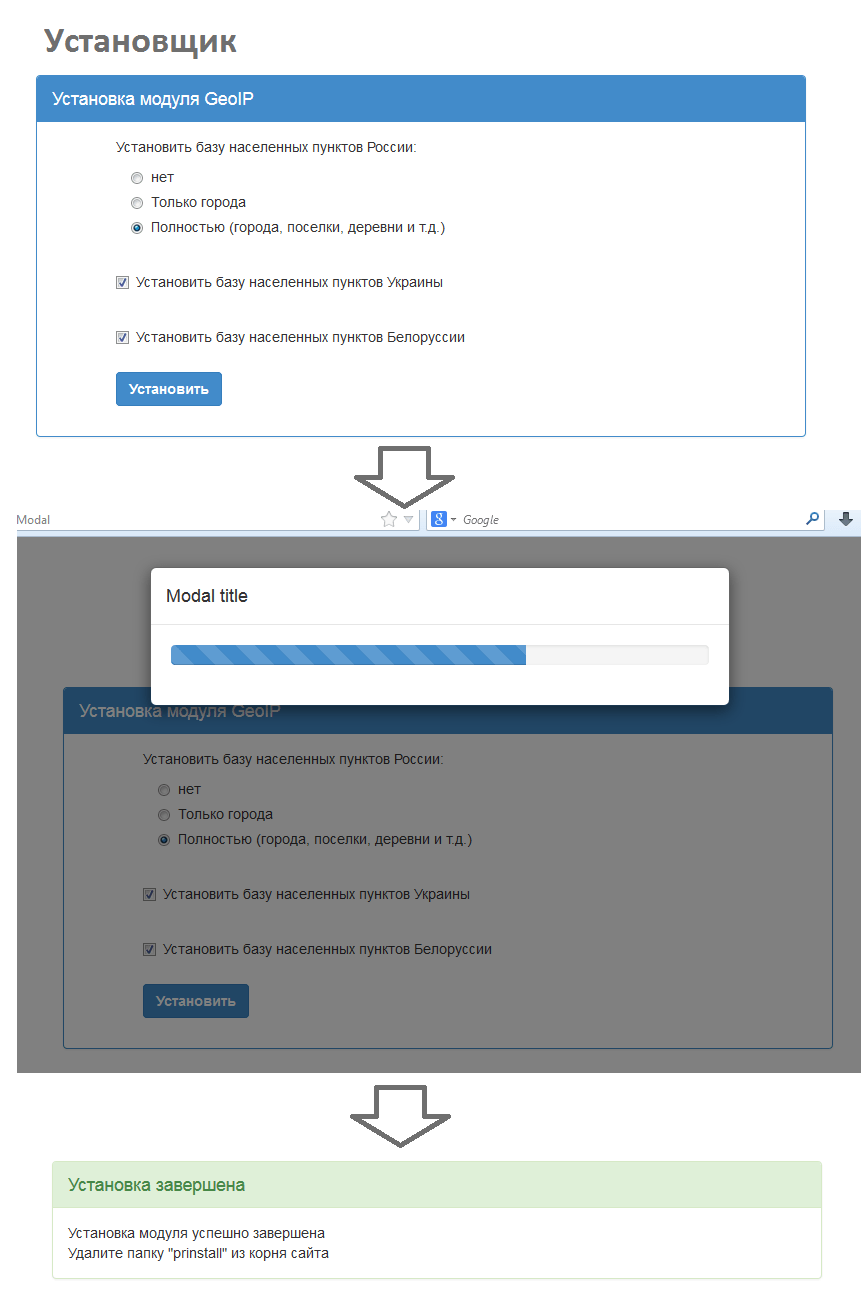 Установщик

Установка модуля GeoIP

Установить базу населенных пунктов России:

нет

Только города

Полностью (города, поселки, деревни и т.д.)

Установить базу населенных пунктов Украины

Установить базу населенных пунктов Белоруссии

Установить

Modal

Google

Modal title

Установка модуля GeoIP

Установить базу населенных пунктов России:

нет

Только города

Полностью (города, поселки, деревни и т.д.)

Установить базу населенных пунктов Украины

Установить базу населенных пунктов Белоруссии

Установить

Установка завершена

Установка модуля успешно завершена
Удалите папку "prinstall" из корня сайта